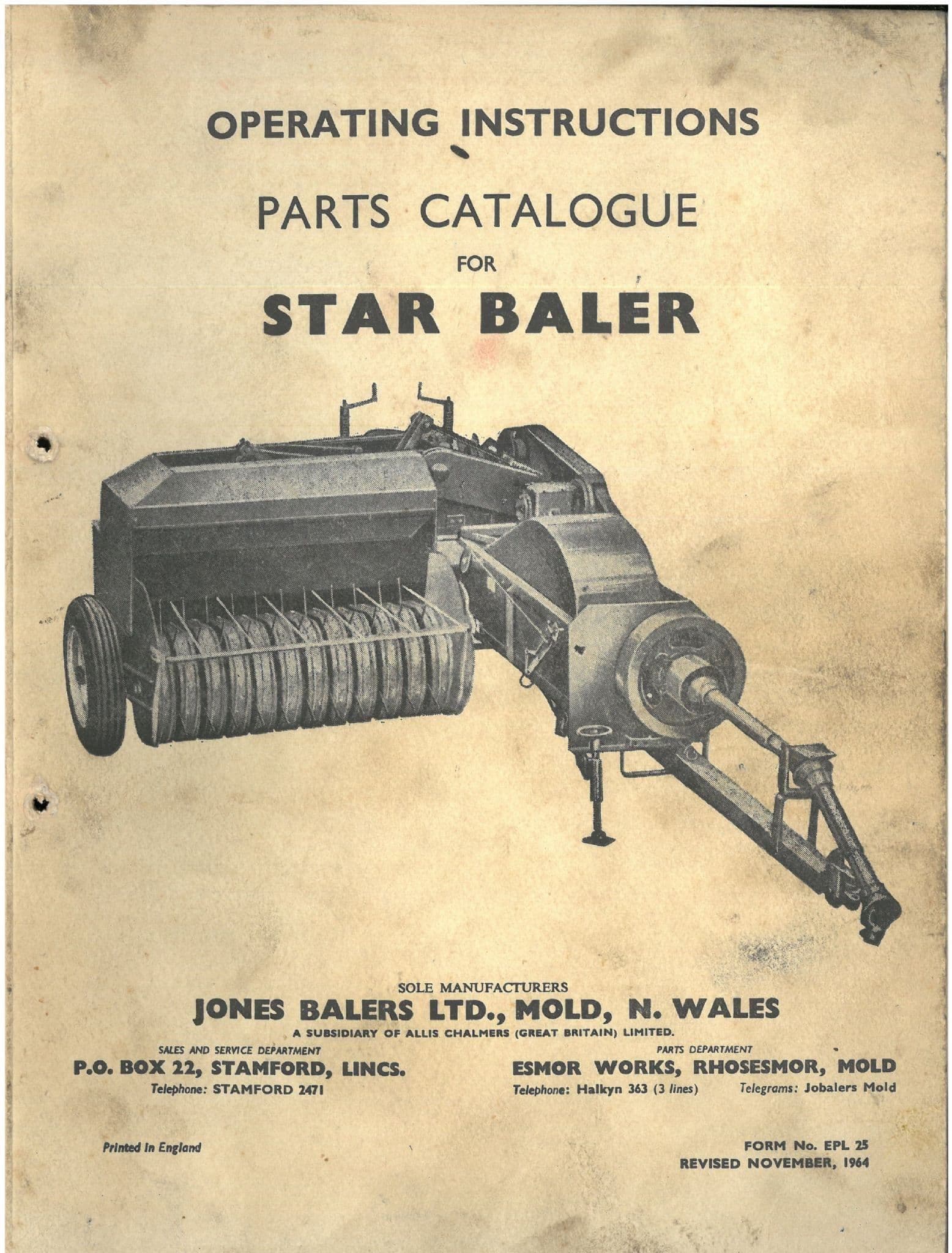 OPERATING INSTRUCTIONS

PARTS CATALOGUE

FOR

STAR BALER

SOLE MANUFACTURERS

JONES BALERS LTD., MOLD, N. WALES

A SUBSIDIARY OF ALLIS CHALMERS (GREAT BRITAIN) LIMITED.

SALES AND SERVICE DEPARTMENT
P.O. BOX 22, STAMFORD, LINCS.
Telephone: STAMFORD 2471

PARTS DEPARTMENT
ESMOR WORKS, RHOSESMOR, MOLD
Telephone: Halkyn 363 (3 lines) Telegrams: Jobalers Mold

Printed in England

FORM No. EPL 25
REVISED NOVEMBER, 1964